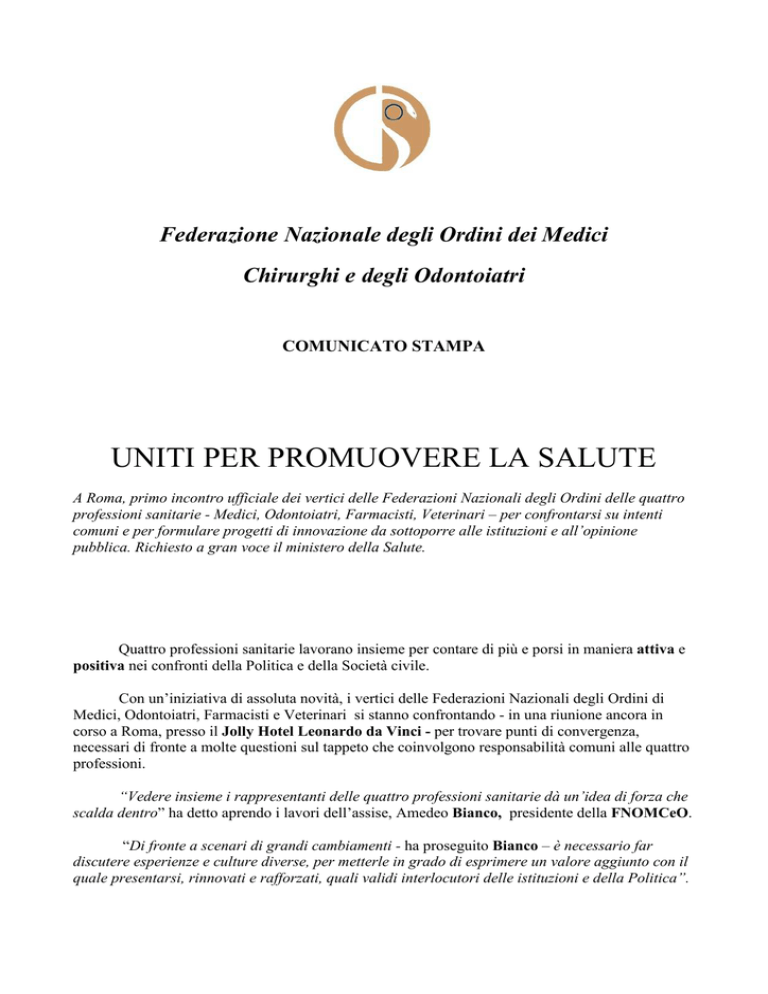 Federazione Nazionale degli Ordini dei Medici

Chirurghi e degli Odontoiatri

COMUNICATO STAMPA

UNITI PER PROMUOVERE LA SALUTE

A Roma, primo incontro ufficiale dei vertici delle Federazioni Nazionali degli Ordini delle quattro professioni sanitarie - Medici, Odontoiatri, Farmacisti, Veterinari – per confrontarsi su intenti comuni e per formulare progetti di innovazione da sottoporre alle istituzioni e all'opinione pubblica. Richiesto a gran voce il ministero della Salute.

Quattro professioni sanitarie lavorano insieme per contare di più e porsi in maniera attiva e positiva nei confronti della Politica e della Società civile.

Con un'iniziativa di assoluta novità, i vertici delle Federazioni Nazionali degli Ordini di Medici, Odontoiatri, Farmacisti e Veterinari si stanno confrontando - in una riunione ancora in corso a Roma, presso il Jolly Hotel Leonardo da Vinci - per trovare punti di convergenza, necessari di fronte a molte questioni sul tappeto che coinvolgono responsabilità comuni alle quattro professioni.

"Vedere insieme i rappresentanti delle quattro professioni sanitarie dà un'idea di forza che scalda dentro" ha detto aprendo i lavori dell'assise, Amedeo Bianco, presidente della FNOMCeO.

"Di fronte a scenari di grandi cambiamenti - ha proseguito Bianco – è necessario far discutere esperienze e culture diverse, per metterle in grado di esprimere un valore aggiunto con il quale presentarsi, rinnovati e rafforzati, quali validi interlocutori delle istituzioni e della Politica".